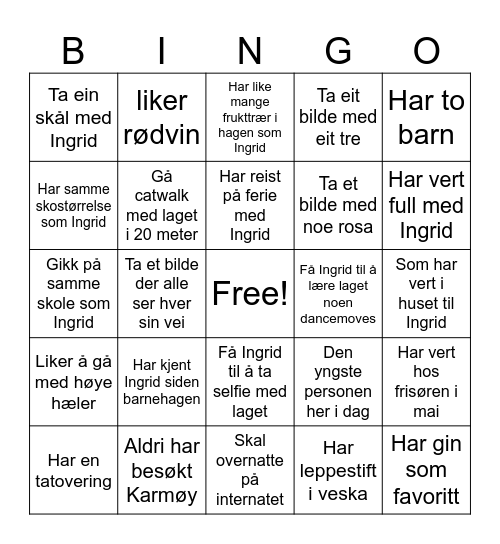 | B | I | N | G | O |
|---|---|---|---|---|
| Ta ein skål med Ingrid | liker rødvin | Har like mange frukttrær i hagen som Ingrid | Ta eit bilde med eit tre | Har to barn |
| Har samme skostørrelse som Ingrid | Gå catwalk med laget i 20 meter | Har reist på ferie med Ingrid | Ta et bilde med noe rosa | Har vert full med Ingrid |
| Gikk på samme skole som Ingrid | Ta et bilde der alle ser hver sin vei | Free! | Få Ingrid til å lære laget noen dancemoves | Som har vert i huset til Ingrid |
| Liker å gå med høye hæler | Har kjent Ingrid siden barnehagen | Få Ingrid til å ta selfie med laget | Den yngste personen her i dag | Har vert hos frisøren i mai |
| Har en tatovering | Aldri har besøkt Karmøy | Skal overnatte på internatet | Har leppestift i veska | Har gin som favoritt |